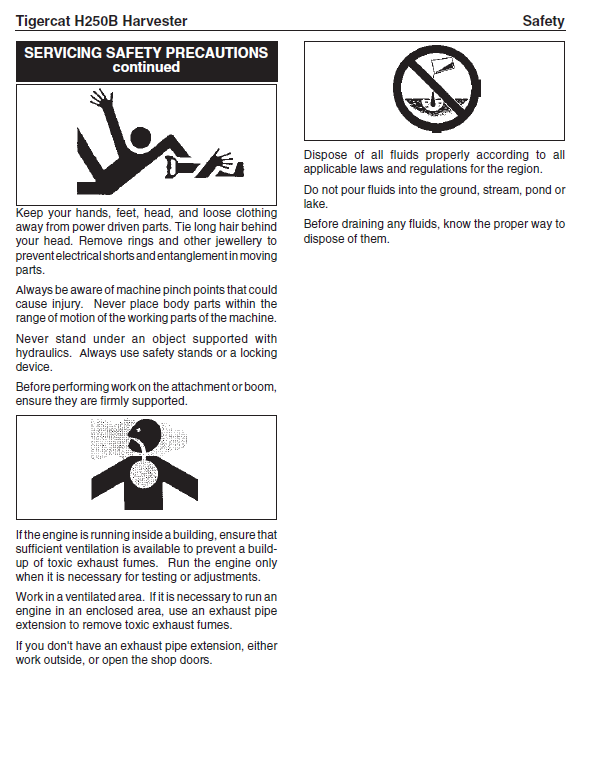 Tigercat H250B Harvester

Safety

SERVICING SAFETY PRECAUTIONS continued

Keep your hands, feet, head, and loose clothing away from power driven parts. Tie long hair behind your head. Remove rings and other jewellery to prevent electrical shorts and entanglement in moving parts.

Always be aware of machine pinch points that could cause injury. Never place body parts within the range of motion of the working parts of the machine.

Never stand under an object supported with hydraulics. Always use safety stands or a locking device.

Before performing work on the attachment or boom, ensure they are firmly supported.

If the engine is running inside a building, ensure that sufficient ventilation is available to prevent a build-up of toxic exhaust fumes. Run the engine only when it is necessary for testing or adjustments.

Work in a ventilated area. If it is necessary to run an engine in an enclosed area, use an exhaust pipe extension to remove toxic exhaust fumes.

If you don't have an exhaust pipe extension, either work outside, or open the shop doors.

Dispose of all fluids properly according to all applicable laws and regulations for the region.

Do not pour fluids into the ground, stream, pond or lake.

Before draining any fluids, know the proper way to dispose of them.